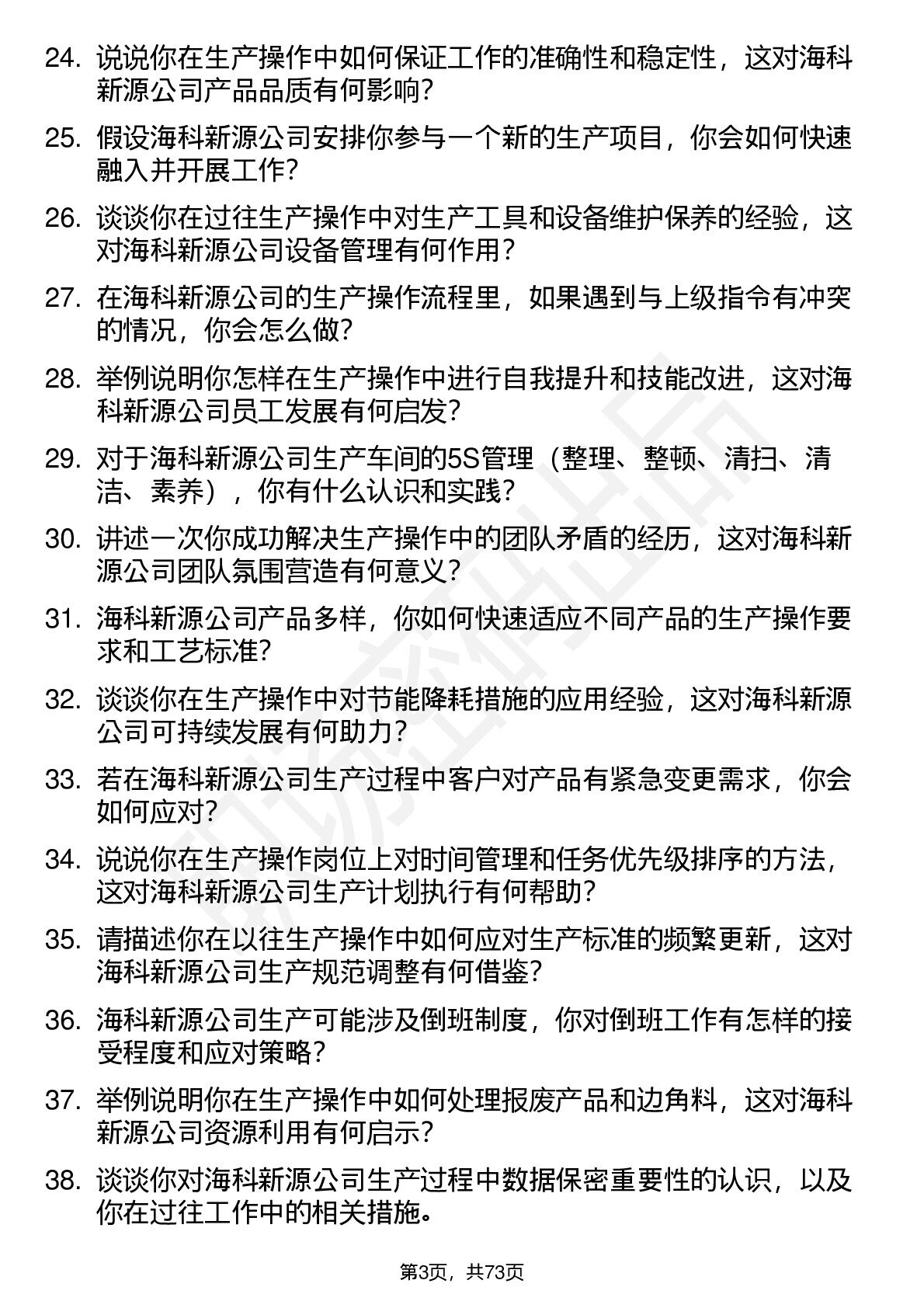 24. 说说你在生产操作中如何保证工作的准确性和稳定性，这对海科新源公司产品品质有何影响？

25. 假设海科新源公司安排你参与一个新的生产项目，你会如何快速融入并开展工作？

26. 谈谈你在过往生产操作中对生产工具和设备维护保养的经验，这对海科新源公司设备管理有何作用？

27. 在海科新源公司的生产操作流程里，如果遇到与上级指令有冲突的情况，你会怎么做？

28. 举例说明你怎样在生产操作中进行自我提升和技能改进，这对海科新源公司员工发展有何启发？

29. 对于海科新源公司生产车间的5S管理（整理、整顿、清扫、清洁、素养），你有什么认识和实践？

30. 讲述一次你成功解决生产操作中的团队矛盾的经历，这对海科新源公司团队氛围营造有何意义？

31. 海科新源公司产品多样，你如何快速适应不同产品的生产操作要求和工艺标准？

32. 谈谈你在生产操作中对节能降耗措施的应用经验，这对海科新源公司可持续发展有何助力？

33. 若在海科新源公司生产过程中客户对产品有紧急变更需求，你会如何应对？

34. 说说你在生产操作岗位上对时间管理和任务优先级排序的方法，这对海科新源公司生产计划执行有何帮助？

35. 请描述你在以往生产操作中如何应对生产标准的频繁更新，这对海科新源公司生产规范调整有何借鉴？

36. 海科新源公司生产可能涉及倒班制度，你对倒班工作有怎样的接受程度和应对策略？

37. 举例说明你在生产操作中如何处理报废产品和边角料，这对海科新源公司资源利用有何启示？

38. 谈谈你对海科新源公司生产过程中数据保密重要性的认识，以及你在过往工作中的相关措施。

第3页，共73页